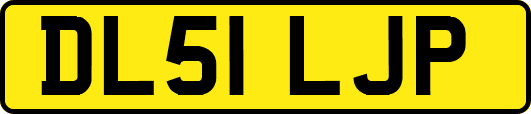 DL51 LJP